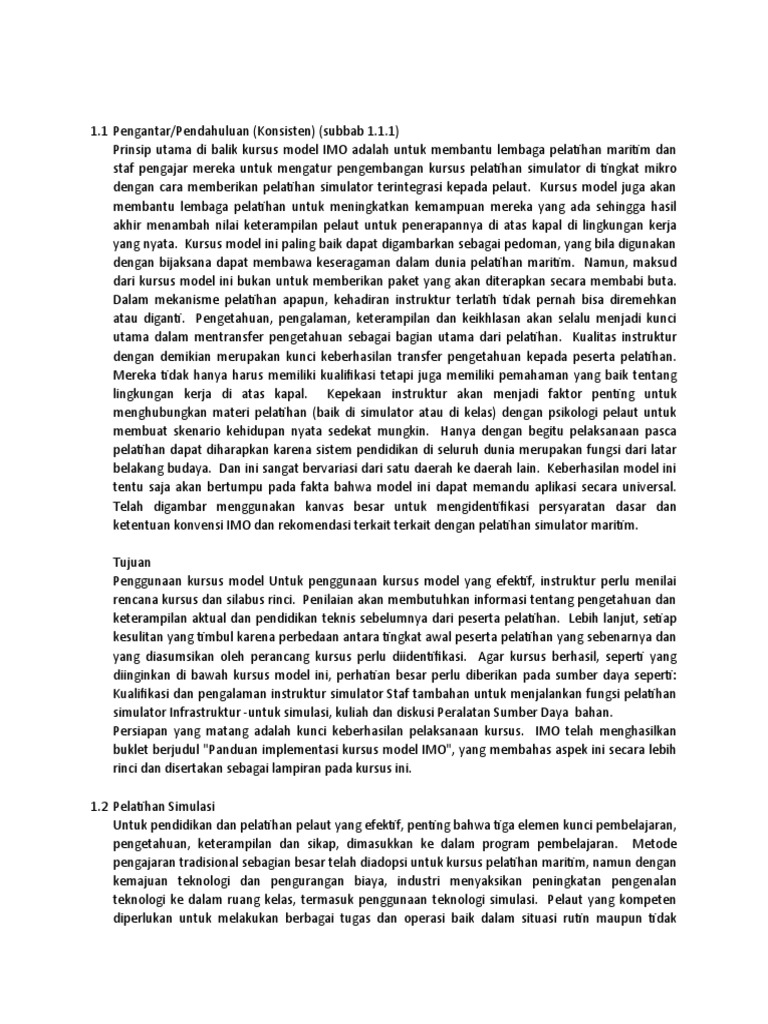 1.1 Pengantar/Pendahuluan (Konsisten) (subbab 1.1.1)

Prinsip utama di balik kursus model IMO adalah untuk membantu lembaga pelatihan maritim dan staf pengajar mereka untuk mengatur pengembangan kursus pelatihan simulator di tingkat mikro dengan cara memberikan pelatihan simulator terintegrasi kepada pelaut. Kursus model juga akan membantu lembaga pelatihan untuk meningkatkan kemampuan mereka yang ada sehingga hasil akhir menambah nilai keterampilan pelaut untuk penerapannya di atas kapal di lingkungan kerja yang nyata. Kursus model ini paling baik dapat digambarkan sebagai pedoman, yang bila digunakan dengan bijaksana dapat membawa keseragaman dalam dunia pelatihan maritim. Namun, maksud dari kursus model ini bukan untuk memberikan paket yang akan diterapkan secara membabi buta. Dalam mekanisme pelatihan apapun, kehadiran instruktur terlatih tidak pernah bisa diremehkan atau diganti. Pengetahuan, pengalaman, keterampilan dan keikhlasan akan selalu menjadi kunci utama dalam mentransfer pengetahuan sebagai bagian utama dari pelatihan. Kualitas instruktur dengan demikian merupakan kunci keberhasilan transfer pengetahuan kepada peserta pelatihan. Mereka tidak hanya harus memiliki kualifikasi tetapi juga memiliki pemahaman yang baik tentang lingkungan kerja di atas kapal. Kepekaan instruktur akan menjadi faktor penting untuk menghubungkan materi pelatihan (baik di simulator atau di kelas) dengan psikologi pelaut untuk membuat skenario kehidupan nyata sedekat mungkin. Hanya dengan begitu pelaksanaan pasca pelatihan dapat diharapkan karena sistem pendidikan di seluruh dunia merupakan fungsi dari latar belakang budaya. Dan ini sangat bervariasi dari satu daerah ke daerah lain. Keberhasilan model ini tentu saja akan bertumpu pada fakta bahwa model ini dapat memandu aplikasi secara universal. Telah digambar menggunakan kanvas besar untuk mengidentifikasi persyaratan dasar dan ketentuan konvensi IMO dan rekomendasi terkait terkait dengan pelatihan simulator maritim.

Tujuan

Penggunaan kursus model Untuk penggunaan kursus model yang efektif, instruktur perlu menilai rencana kursus dan silabus rinci. Penilaian akan membutuhkan informasi tentang pengetahuan dan keterampilan aktual dan pendidikan teknis sebelumnya dari peserta pelatihan. Lebih lanjut, setiap kesulitan yang timbul karena perbedaan antara tingkat awal peserta pelatihan yang sebenarnya dan yang diasumsikan oleh perancang kursus perlu diidentifikasi. Agar kursus berhasil, seperti yang diinginkan di bawah kursus model ini, perhatian besar perlu diberikan pada sumber daya seperti: Kualifikasi dan pengalaman instruktur simulator Staf tambahan untuk menjalankan fungsi pelatihan simulator Infrastruktur -untuk simulasi, kuliah dan diskusi Peralatan Sumber Daya bahan.

Persiapan yang matang adalah kunci keberhasilan pelaksanaan kursus. IMO telah menghasilkan buklet berjudul "Panduan implementasi kursus model IMO", yang membahas aspek ini secara lebih rinci dan disertakan sebagai lampiran pada kursus ini.

1.2 Pelatihan Simulasi

Untuk pendidikan dan pelatihan pelaut yang efektif, penting bahwa tiga elemen kunci pembelajaran, pengetahuan, keterampilan dan sikap, dimasukkan ke dalam program pembelajaran. Metode pengajaran tradisional sebagian besar telah diadopsi untuk kursus pelatihan maritim, namun dengan kemajuan teknologi dan pengurangan biaya, industri menyaksikan peningkatan pengenalan teknologi ke dalam ruang kelas, termasuk penggunaan teknologi simulasi. Pelaut yang kompeten diperlukan untuk melakukan berbagai tugas dan operasi baik dalam situasi rutin maupun tidak